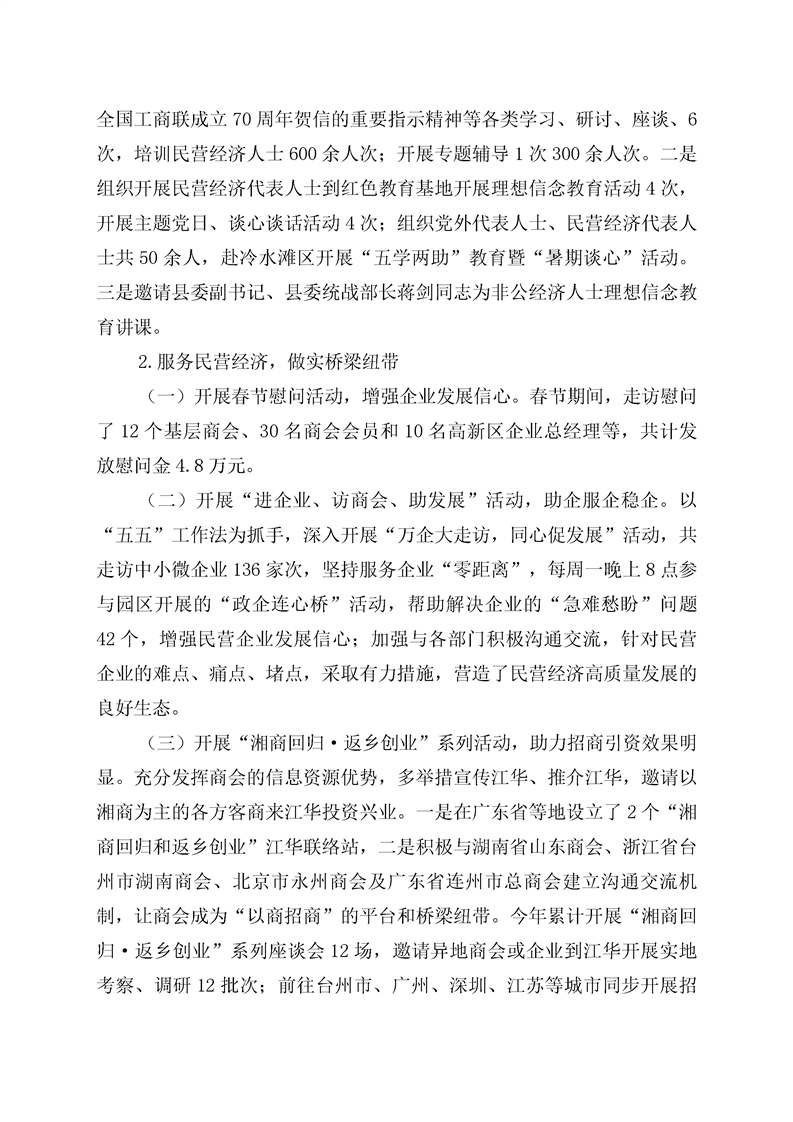 全国工商联成立70周年贺信的重要指示精神等各类学习、研讨、座谈、6次，培训民营经济人士600余人次；开展专题辅导1次300余人次。二是组织开展民营经济代表人士到红色教育基地开展理想信念教育活动4次，开展主题党日、谈心谈话活动4次；组织党外代表人士、民营经济代表人士共50余人，赴冷水滩区开展“五学两助”教育暨“暑期谈心”活动。三是邀请县委副书记、县委统战部长蒋剑同志为非公经济人士理想信念教育讲课。

2.服务民营经济，做实桥梁纽带

（一）开展春节慰问活动，增强企业发展信心。春节期间，走访慰问了12个基层商会、30名商会会员和10名高新区企业总经理等，共计发放慰问金4.8万元。

（二）开展“进企业、访商会、助发展”活动，助企服企稳企。以“五五”工作法为抓手，深入开展“万企大走访，同心促发展”活动，共走访中小微企业136家次，坚持服务企业“零距离”，每周一晚上8点参与园区开展的“政企连心桥”活动，帮助解决企业的“急难愁盼”问题42个，增强民营企业发展信心；加强与各部门积极沟通交流，针对民营企业的难点、痛点、堵点，采取有力措施，营造了民营经济高质量发展的良好生态。

（三）开展“湘商回归·返乡创业”系列活动，助力招商引资效果明显。充分发挥商会的信息资源优势，多举措宣传江华、推介江华，邀请以湘商为主的各方客商来江华投资兴业。一是在广东省等地设立了2个“湘商回归和返乡创业”江华联络站，二是积极与湖南省山东商会、浙江省台州市湖南商会、北京市永州商会及广东省连州市总商会建立沟通交流机制，让商会成为“以商招商”的平台和桥梁纽带。今年累计开展“湘商回归·返乡创业”系列座谈会12场，邀请异地商会或企业到江华开展实地考察、调研12批次；前往台州市、广州、深圳、江苏等城市同步开展招